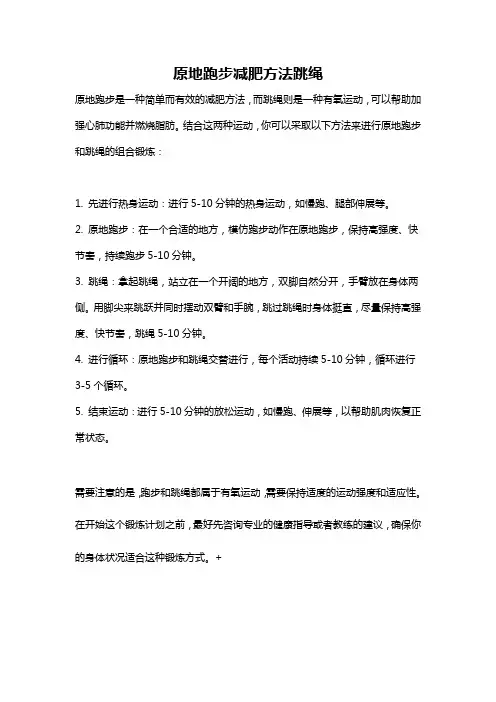 原地跑步减肥方法跳绳

原地跑步是一种简单而有效的减肥方法，而跳绳则是一种有氧运动，可以帮助加强心肺功能并燃烧脂肪。结合这两种运动，你可以采取以下方法来进行原地跑步和跳绳的组合锻炼：

1. 先进行热身运动：进行 5-10 分钟的热身运动，如慢跑、腿部伸展等。

2. 原地跑步：在一个合适的地方，模仿跑步动作在原地跑步，保持高强度、快节奏，持续跑步 5-10 分钟。

3. 跳绳：拿起跳绳，站立在一个开阔的地方，双脚自然分开，手臂放在身体两侧。用脚尖来跳跃并同时摆动双臂和手腕，跳过跳绳时身体挺直，尽量保持高强度、快节奏，跳绳 5-10 分钟。

4. 进行循环：原地跑步和跳绳交替进行，每个活动持续 5-10 分钟，循环进行 3-5 个循环。

5. 结束运动：进行 5-10 分钟的放松运动，如慢跑、伸展等，以帮助肌肉恢复正常状态。

需要注意的是，跑步和跳绳都属于有氧运动，需要保持适度的运动强度和适应性。在开始这个锻炼计划之前，最好先咨询专业的健康指导或者教练的建议，确保你的身体状况适合这种锻炼方式。+